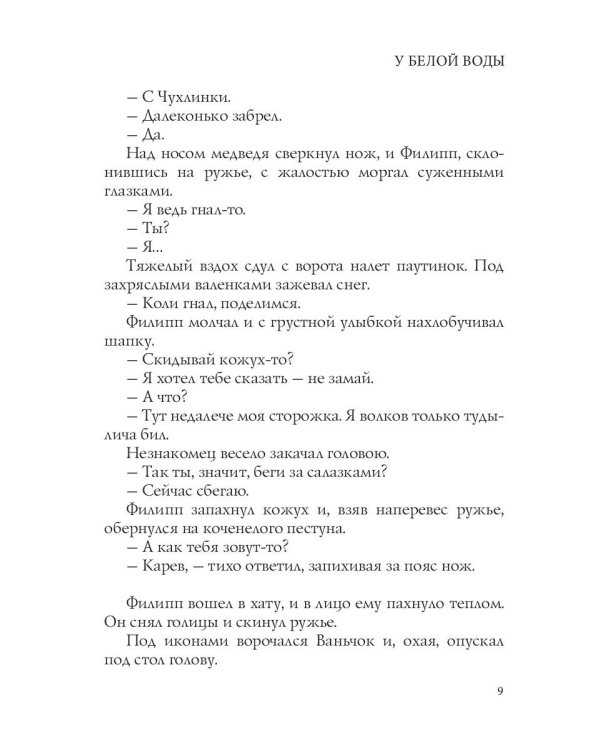 У БЕЛОЙ ВОДЫ

– С Чухлинки.

– Далеконько забрел.

– Да.

Над носом медведя сверкнул нож, и Филипп, склонившись на ружье, с жалостью моргал суженными глазками.

– Я ведь гнал-то.

– Ты?

– Я...

Тяжелый вздох сдул с ворота налет паутинок. Под захряслыми валенками зажевал снег.

– Коли гнал, поделимся.

Филипп молчал и с грустной улыбкой нахлобучивал шапку.

– Скидывай кожух-то?

– Я хотел тебе сказать – не замай.

– А что?

– Тут недалече моя сторожка. Я волков только тудылича бил.

Незнакомец весело закачал головою.

– Так ты, значит, беги за салазками?

– Сейчас сбегаю.

Филипп запахнул кожух и, взяв наперевес ружье, обернулся на коченелого пестуна.

– А как тебя зовут-то?

– Карев, – тихо ответил, запихивая за пояс нож.

Филипп вошел в хату, и в лицо ему пахнуло теплом. Он снял голицы и скинул ружье.

Под иконами ворочался Ваньчок и, охая, опускал под стол голову.

9